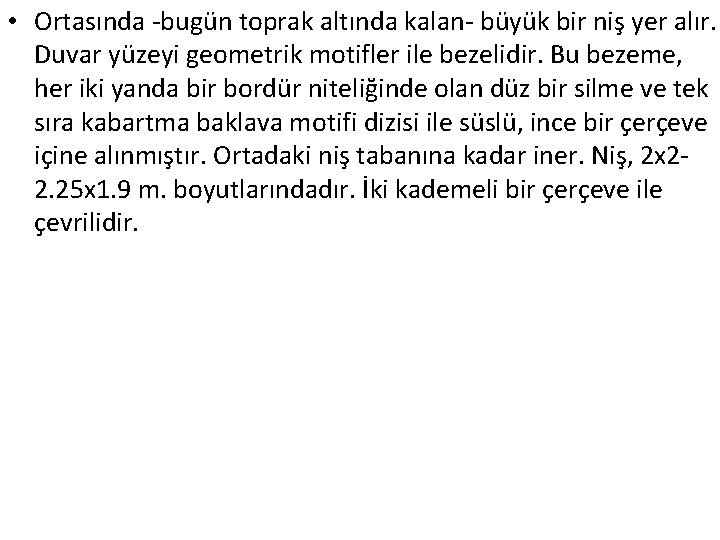 • Ortasında -bugün toprak altında kalan- büyük bir niş yer alır. Duvar yüzeyi geometrik motifler ile bezelidir. Bu bezeme, her iki yanda bir bordür niteliğinde olan düz bir silme ve tek sıra kabartma baklava motifi dizisi ile süslü, ince bir çerçeve içine alınmıştır. Ortadaki niş tabanına kadar iner. Niş, 2x2-2.25x1.9 m. boyutlarındadır. İki kademeli bir çerçeve ile çevrilidir.